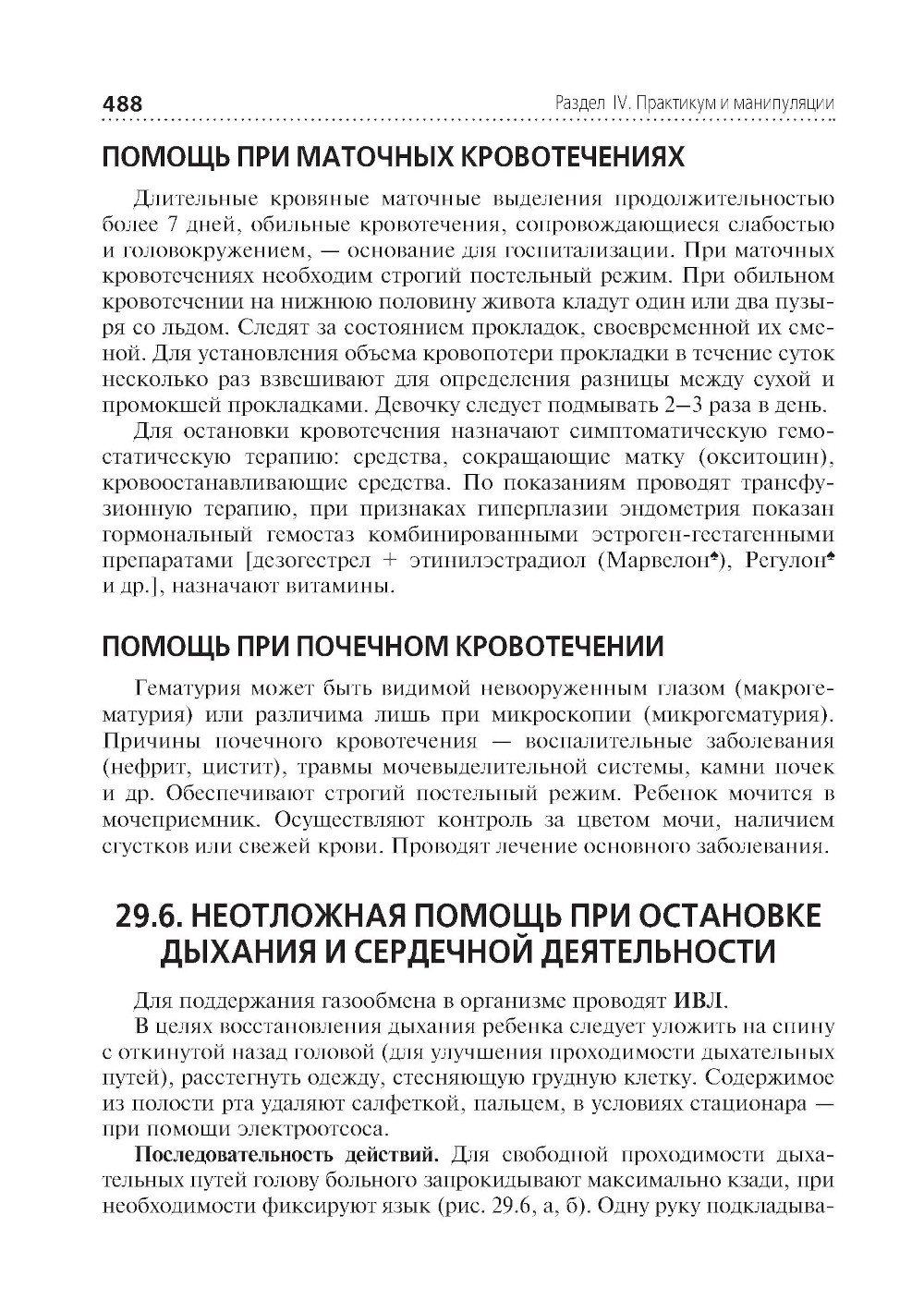 488

Раздел IV. Практикум и манипуляции

ПОМОЩЬ ПРИ МАТОЧНЫХ КРОВОТЕЧЕНИЯХ

Длительные кровяные маточные выделения продолжительностью более 7 дней, обильные кровотечения, сопровождающиеся слабостью и головокружением, — основание для госпитализации. При маточных кровотечениях необходим строгий постельный режим. При обильном кровотечении на нижнюю половину живота кладут один или два пузыря со льдом. Следят за состоянием прокладок, своевременной их сменой. Для установления объема кровопотери прокладки в течение суток несколько раз взвешивают для определения разницы между сухой и промокшей прокладками. Девочку следует подмывать 2–3 раза в день.

Для остановки кровотечения назначают симптоматическую гемостатическую терапию: средства, сокращающие матку (окситоцин), кровоостанавливающие средства. По показаниям проводят трансфузионную терапию, при признаках гиперплазии эндометрия показан гормональный гемостаз комбинированными эстроген-гестагенными препаратами [дезогестрел + этинилэстрадиол (Марвелон♠), Регулон♠ и др.], назначают витамины.

ПОМОЩЬ ПРИ ПОЧЕЧНОМ КРОВОТЕЧЕНИИ

Гематурия может быть видимой невооруженным глазом (макрогематурия) или различима лишь при микроскопии (микрогематурия). Причины почечного кровотечения — воспалительные заболевания (нефрит, цистит), травмы мочевыделительной системы, камни почек и др. Обеспечивают строгий постельный режим. Ребенок мочится в мочеприемник. Осуществляют контроль за цветом мочи, наличием сгустков или свежей крови. Проводят лечение основного заболевания.

29.6. НЕОТЛОЖНАЯ ПОМОЩЬ ПРИ ОСТАНОВКЕ ДЫХАНИЯ И СЕРДЕЧНОЙ ДЕЯТЕЛЬНОСТИ

Для поддержания газообмена в организме проводят ИВЛ.

В целях восстановления дыхания ребенка следует уложить на спину с откинутой назад головой (для улучшения проходимости дыхательных путей), расстегнуть одежду, стесняющую грудную клетку. Содержимое из полости рта удаляют салфеткой, пальцем, в условиях стационара — при помощи электроотсоса.

Последовательность действий. Для свободной проходимости дыхательных путей голову больного запрокидывают максимально кзади, при необходимости фиксируют язык (рис. 29.6, а, б). Одну руку подкладыва-